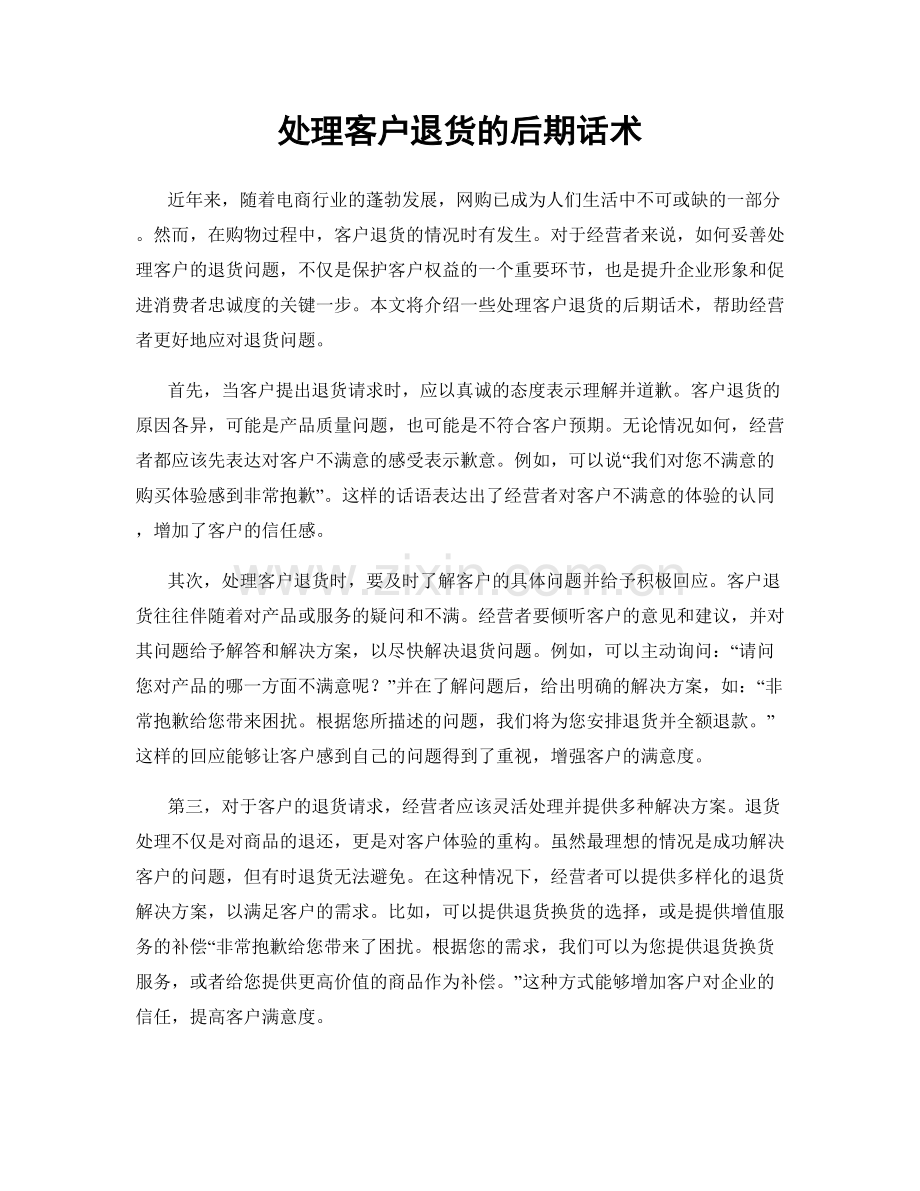 处理客户退货的后期话术

近年来，随着电商行业的蓬勃发展，网购已成为人们生活中不可或缺的一部分。然而，在购物过程中，客户退货的情况时有发生。对于经营者来说，如何妥善处理客户的退货问题，不仅是保护客户权益的一个重要环节，也是提升企业形象和促进消费者忠诚度的关键一步。本文将介绍一些处理客户退货的后期话术，帮助经营者更好地应对退货问题。

首先，当客户提出退货请求时，应以真诚的态度表示理解并道歉。客户退货的原因各异，可能是产品质量问题，也可能是不符合客户预期。无论情况如何，经营者都应该先表达对客户不满意的感受表示歉意。例如，可以说“我们对您不满意的购买体验感到非常抱歉”。这样的话语表达出了经营者对客户不满意的体验的认同，增加了客户的信任感。

其次，处理客户退货时，要及时了解客户的具体问题并给予积极回应。客户退货往往伴随着对产品或服务的疑问和不满。经营者要倾听客户的意见和建议，并对其问题给予解答和解决方案，以尽快解决退货问题。例如，可以主动询问：“请问您对产品的哪一方面不满意呢？”并在了解问题后，给出明确的解决方案，如：“非常抱歉给您带来困扰。根据您所描述的问题，我们将为您安排退货并全额退款。”这样的回应能够让客户感到自己的问题得到了重视，增强客户的满意度。

第三，对于客户的退货请求，经营者应该灵活处理并提供多种解决方案。退货处理不仅是对商品的退还，更是对客户体验的重构。虽然最理想的情况是成功解决客户的问题，但有时退货无法避免。在这种情况下，经营者可以提供多样化的退货解决方案，以满足客户的需求。比如，可以提供退货换货的选择，或是提供增值服务的补偿“非常抱歉给您带来了困扰。根据您的需求，我们可以为您提供退货换货服务，或者给您提供更高价值的商品作为补偿。”这种方式能够增加客户对企业的信任，提高客户满意度。

www.zixin.com.cn